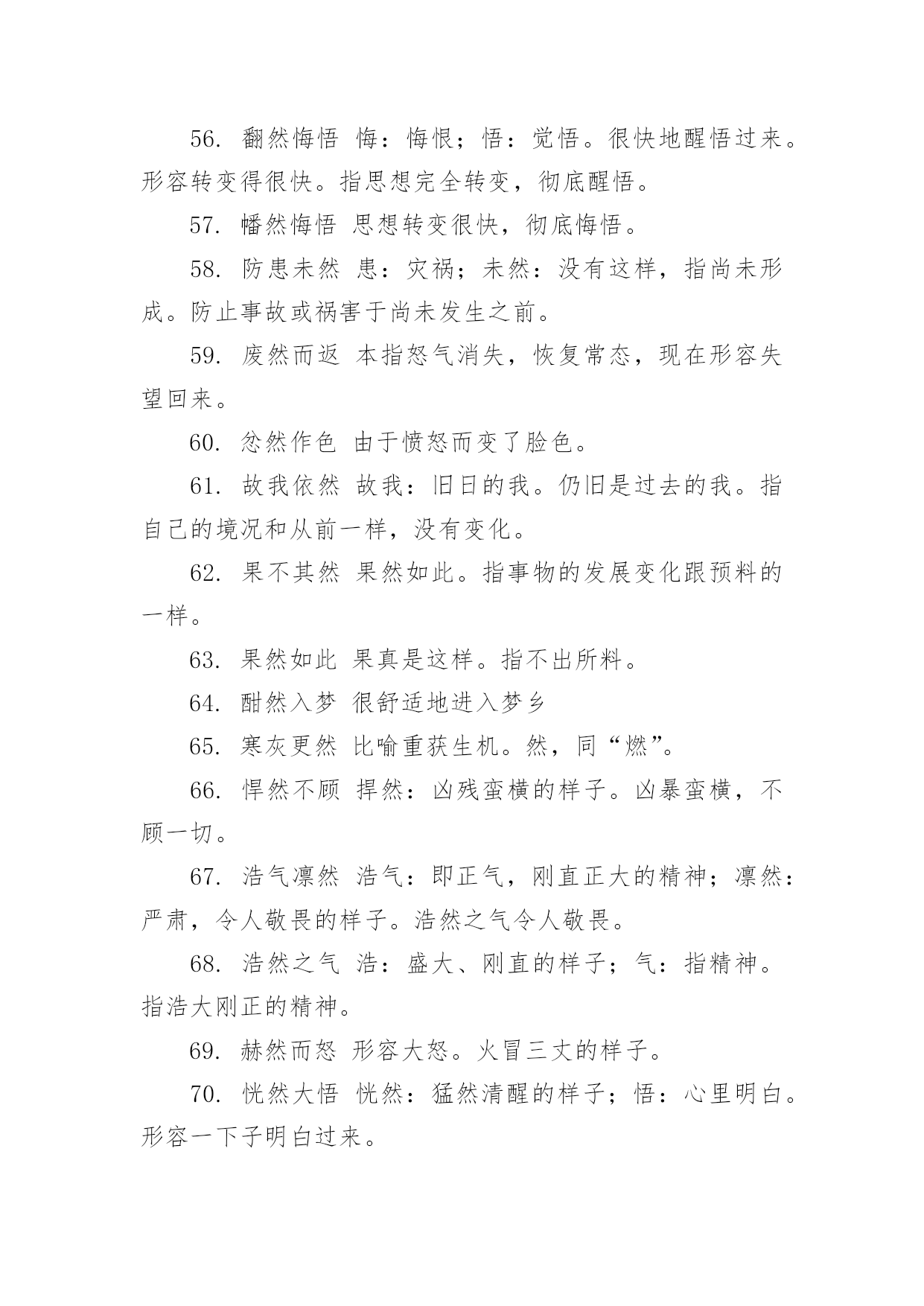 56. 翻然悔悟 悔：悔恨；悟：觉悟。很快地醒悟过来。形容转变得很快。指思想完全转变，彻底醒悟。

57. 幡然悔悟 思想转变很快，彻底悔悟。

58. 防患未然 患：灾祸；未然：没有这样，指尚未形成。防止事故或祸害于尚未发生之前。

59. 废然而返 本指怒气消失，恢复常态，现在形容失望回来。

60. 忿然作色 由于愤怒而变了脸色。

61. 故我依然 故我：旧日的我。仍旧是过去的我。指自己的境况和从前一样，没有变化。

62. 果不其然 果然如此。指事物的发展变化跟预料的一样。

63. 果然如此 果真是这样。指不出所料。

64. 酣然入梦 很舒适地进入梦乡

65. 寒灰更然 比喻重获生机。然，同“燃”。

66. 悍然不顾 捍然：凶残蛮横的样子。凶暴蛮横，不顾一切。

67. 浩气凛然 浩气：即正气，刚直正大的精神；凛然：严肃，令人敬畏的样子。浩然之气令人敬畏。

68. 浩然之气 浩：盛大、刚直的样子；气：指精神。指浩大刚正的精神。

69. 赫然而怒 形容大怒。火冒三丈的样子。

70. 恍然大悟 恍然：猛然清醒的样子；悟：心里明白。形容一下子明白过来。